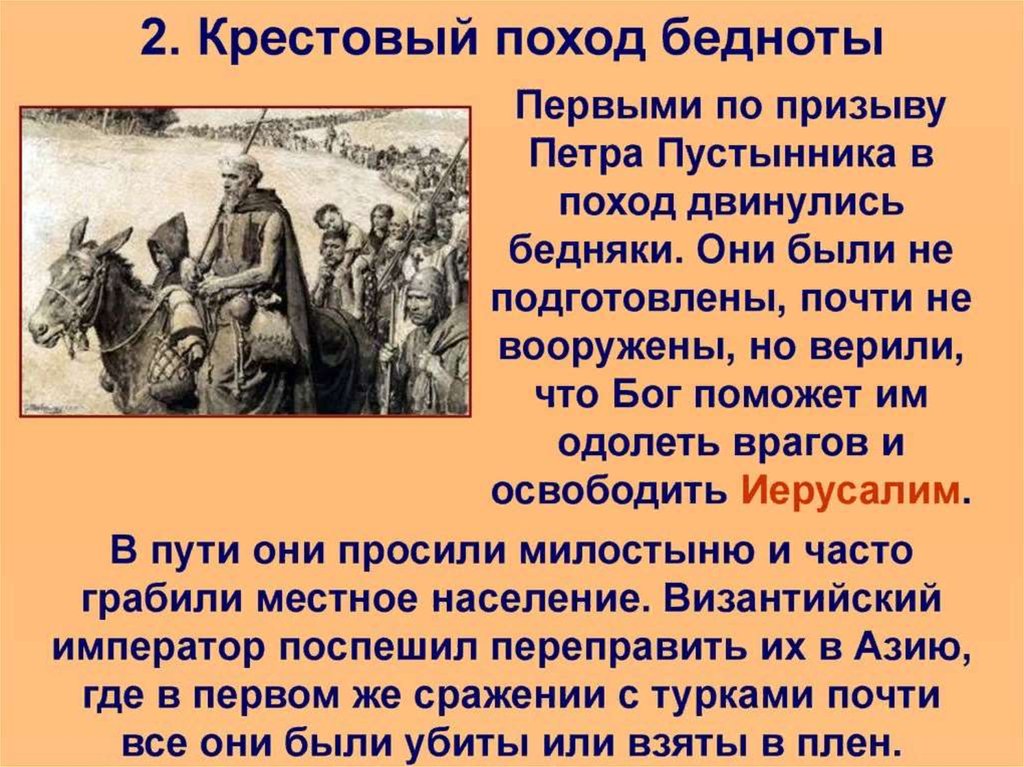 2. Крестовый поход бедноты

Первыми по призыву Петра Пустынника в поход двинулись бедняки. Они были не подготовлены, почти не вооружены, но верили, что Бог поможет им одолеть врагов и освободить Иерусалим.

В пути они просили милостыню и часто грабили местное население. Византийский император поспешил переправить их в Азию, где в первом же сражении с турками почти все они были убиты или взяты в плен.